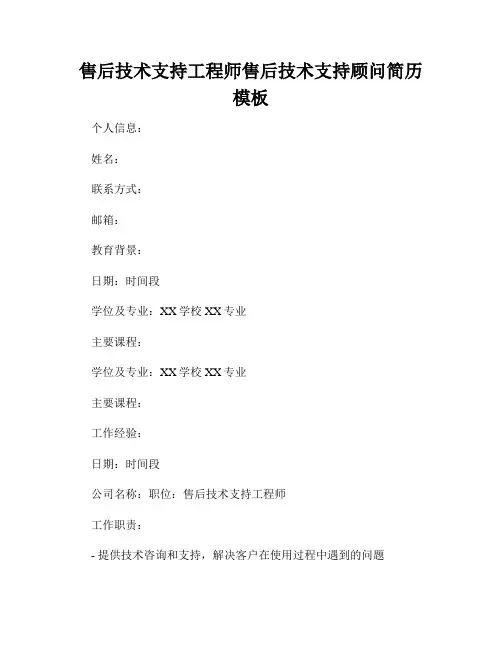 售后技术支持工程师售后技术支持顾问简历模板

个人信息：

姓名：

联系方式：

邮箱：

教育背景：

日期：时间段

学位及专业：XX 学校 XX 专业

主要课程：

学位及专业：XX 学校 XX 专业

主要课程：

工作经验：

日期：时间段

公司名称：职位：售后技术支持工程师

工作职责：

- 提供技术咨询和支持，解决客户在使用过程中遇到的问题